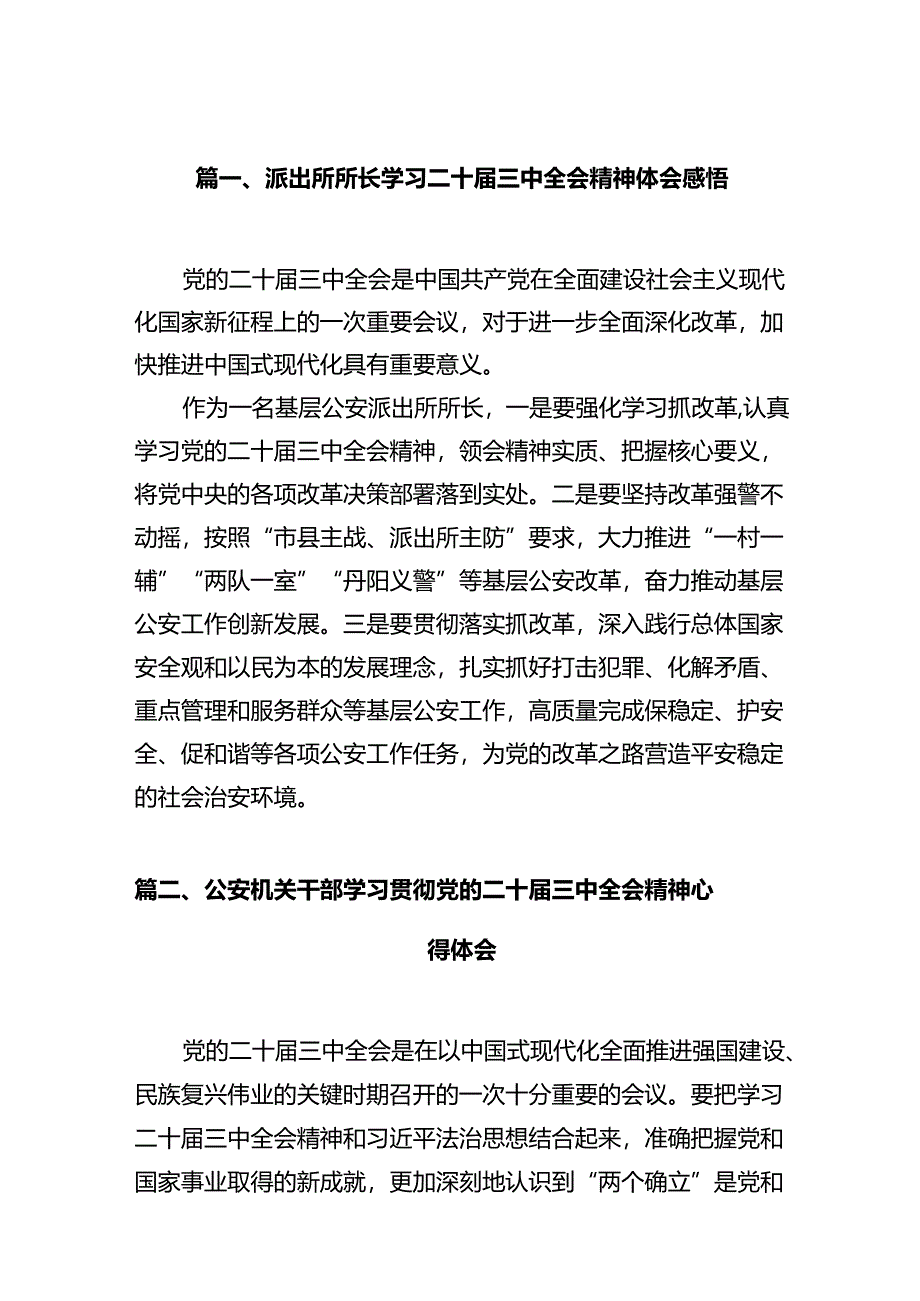 篇一、派出所所长学习二十届三中全会精神体会感悟

党的二十届三中全会是中国共产党在全面建设社会主义现代化国家新征程上的一次重要会议，对于进一步全面深化改革，加快推进中国式现代化具有重要意义。

作为一名基层公安派出所所长，一是要强化学习抓改革,认真学习党的二十届三中全会精神，领会精神实质、把握核心要义，将党中央的各项改革决策部署落到实处。二是要坚持改革强警不动摇，按照“市县主战、派出所主防”要求，大力推进“一村一辅”“两队一室”“丹阳义警”等基层公安改革，奋力推动基层公安工作创新发展。三是要贯彻落实抓改革，深入践行总体国家安全观和以民为本的发展理念，扎实抓好打击犯罪、化解矛盾、重点管理和服务群众等基层公安工作，高质量完成保稳定、护安全、促和谐等各项公安工作任务，为党的改革之路营造平安稳定的社会治安环境。

篇二、公安机关干部学习贯彻党的二十届三中全会精神心得体会

党的二十届三中全会是在以中国式现代化全面推进强国建设、民族复兴伟业的关键时期召开的一次十分重要的会议。要把学习二十届三中全会精神和习近平法治思想结合起来，准确把握党和国家事业取得的新成就，更加深刻地认识到“两个确立”是党和